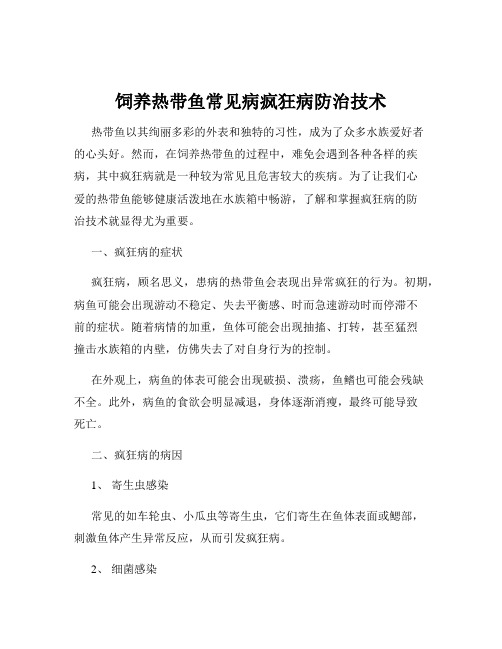 饲养热带鱼常见病疯狂病防治技术

热带鱼以其绚丽多彩的外表和独特的习性，成为了众多水族爱好者的心头好。然而，在饲养热带鱼的过程中，难免会遇到各种各样的疾病，其中疯狂病就是一种较为常见且危害较大的疾病。为了让我们心爱的热带鱼能够健康活泼地在水族箱中畅游，了解和掌握疯狂病的防治技术就显得尤为重要。

一、疯狂病的症状

疯狂病，顾名思义，患病的热带鱼会表现出异常疯狂的行为。初期，病鱼可能会出现游动不稳定、失去平衡感、时而急速游动时而停滞不前的症状。随着病情的加重，鱼体可能会出现抽搐、打转，甚至猛烈撞击水族箱的内壁，仿佛失去了对自身行为的控制。

在外观上，病鱼的体表可能会出现破损、溃疡，鱼鳍也可能会残缺不全。此外，病鱼的食欲会明显减退，身体逐渐消瘦，最终可能导致死亡。

二、疯狂病的病因

1、 寄生虫感染

常见的如车轮虫、小瓜虫等寄生虫，它们寄生在鱼体表面或鳃部，刺激鱼体产生异常反应，从而引发疯狂病。

2、 细菌感染